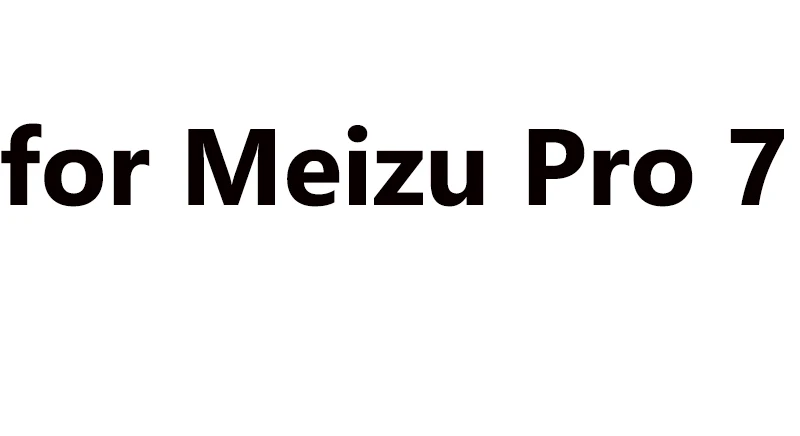 for Meizu Pro 7